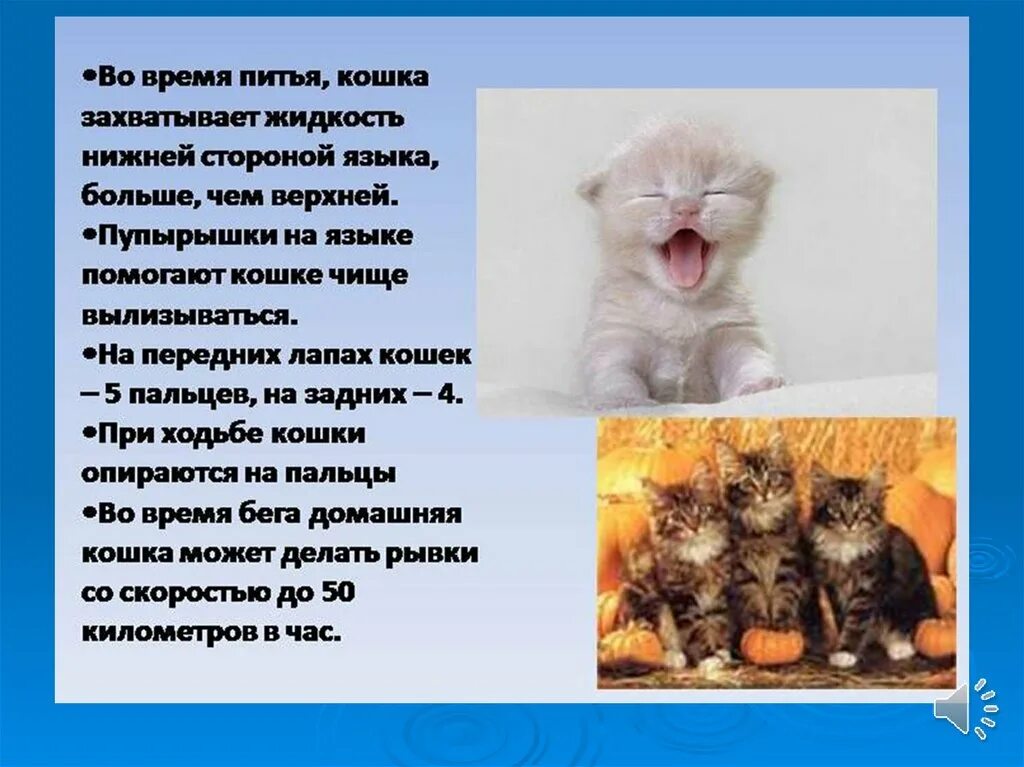 •Во время питья, кошка захватывает жидкость нижней стороной языка, больше, чем верхней.
•Пупырышки на языке помогают кошке чище вылизываться.
•На передних лапах кошек – 5 пальцев, на задних – 4.
•При ходьбе кошки опираются на пальцы
•Во время бега домашняя кошка может делать рывки со скоростью до 50 километров в час.